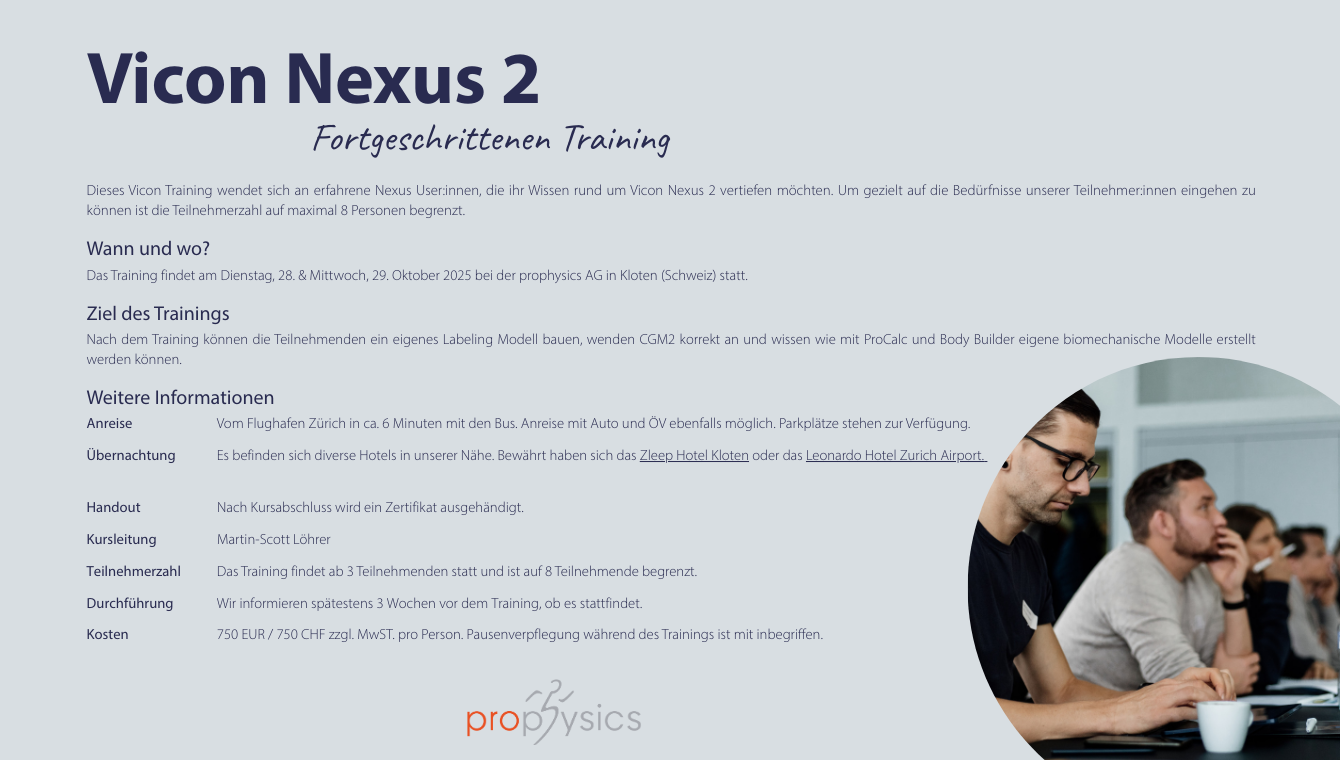 Vicon Nexus 2

Fortgeschrittenen Training

Dieses Vicon Training wendet sich an erfahrene Nexus User:innen, die ihr Wissen rund um Vicon Nexus 2 vertiefen möchten. Um gezielt auf die Bedürfnisse unserer Teilnehmer:innen eingehen zu können ist die Teilnehmerzahl auf maximal 8 Personen begrenzt.

Wann und wo?

Das Training findet am Dienstag, 28. & Mittwoch, 29. Oktober 2025 bei der prophysics AG in Kloten (Schweiz) statt.

Ziel des Trainings

Nach dem Training können die Teilnehmenden ein eigenes Labeling Modell bauen, wenden CGM2 korrekt an und wissen wie mit ProCalc und Body Builder eigene biomechanische Modelle erstellt werden können.

Weitere Informationen

Anreise Vom Flughafen Zürich in ca. 6 Minuten mit den Bus. Anreise mit Auto und ÖV ebenfalls möglich. Parkplätze stehen zur Verfügung.

Übernachtung Es befinden sich diverse Hotels in unserer Nähe. Bewährt haben sich das Zleep Hotel Kloten oder das Leonardo Hotel Zurich Airport.

Handout Nach Kursabschluss wird ein Zertifikat ausgehändigt.

Kursleitung Martin-Scott Löhrer

Teilnehmerzahl Das Training findet ab 3 Teilnehmenden statt und ist auf 8 Teilnehmende begrenzt.

Durchführung Wir informieren spätestens 3 Wochen vor dem Training, ob es stattfindet.

Kosten 750 EUR / 750 CHF zzgl. MwST. pro Person. Pausenverpflegung während des Trainings ist mit inbegriffen.

prophysics